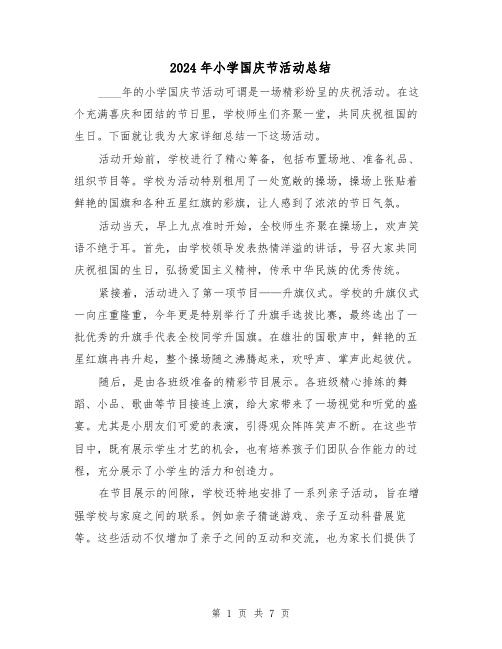 2024年小学国庆节活动总结

____年的小学国庆节活动可谓是一场精彩纷呈的庆祝活动。在这个充满喜庆和团结的节日里，学校师生们齐聚一堂，共同庆祝祖国的生日。下面就让我为大家详细总结一下这场活动。

活动开始前，学校进行了精心筹备，包括布置场地、准备礼品、组织节目等。学校为活动特别租用了一处宽敞的操场，操场上张贴着鲜艳的国旗和各种五星红旗的彩旗，让人感到了浓浓的节日气氛。

活动当天，早上九点准时开始，全校师生齐聚在操场上，欢声笑语不绝于耳。首先，由学校领导发表热情洋溢的讲话，号召大家共同庆祝祖国的生日，弘扬爱国主义精神，传承中华民族的优秀传统。

紧接着，活动进入了第一项节目——升旗仪式。学校的升旗仪式一向庄重隆重，今年更是特别举行了升旗手选拔比赛，最终选出了一批优秀的升旗手代表全校同学升国旗。在雄壮的国歌声中，鲜艳的五星红旗冉冉升起，整个操场随之沸腾起来，欢呼声、掌声此起彼伏。

随后，是由各班级准备的精彩节目展示。各班级精心排练的舞蹈、小品、歌曲等节目接连上演，给大家带来了一场视觉和听觉的盛宴。尤其是小朋友们可爱的表演，引得观众阵阵笑声不断。在这些节目中，既有展示学生才艺的机会，也有培养孩子们团队合作能力的过程，充分展示了小学生的活力和创造力。

在节目展示的间隙，学校还特地安排了一系列亲子活动，旨在增强学校与家庭之间的联系。例如亲子猜谜游戏、亲子互动科普展览等。这些活动不仅增加了亲子之间的互动和交流，也为家长们提供了

第 1 页 共 7 页